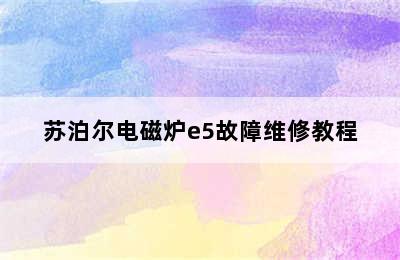 苏泊尔电磁炉e5故障维修教程